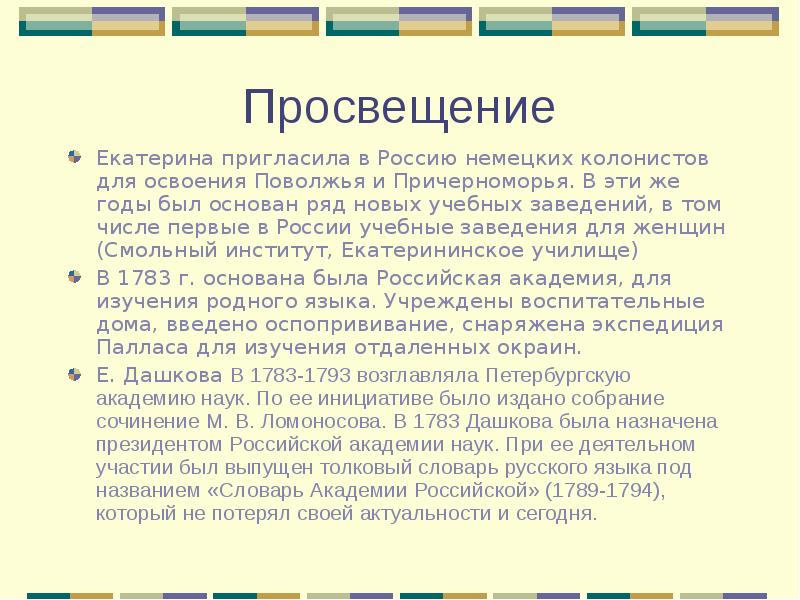 Просвещение

Екатерина пригласила в Россию немецких колонистов для освоения Поволжья и Причерноморья. В эти же годы был основан ряд новых учебных заведений, в том числе первые в России учебные заведения для женщин (Смольный институт, Екатерининское училище)

В 1783 г. основана была Российская академия, для изучения родного языка. Учреждены воспитательные дома, введено оспопрививание, снаряжена экспедиция Палласа для изучения отдаленных окраин.

Е. Дашкова В 1783-1793 возглавляла Петербургскую академию наук. По ее инициативе было издано собрание сочинение М. В. Ломоносова. В 1783 Дашкова была назначена президентом Российской академии наук. При ее деятельном участии был выпущен толковый словарь русского языка под названием «Словарь Академии Российской» (1789-1794), который не потерял своей актуальности и сегодня.